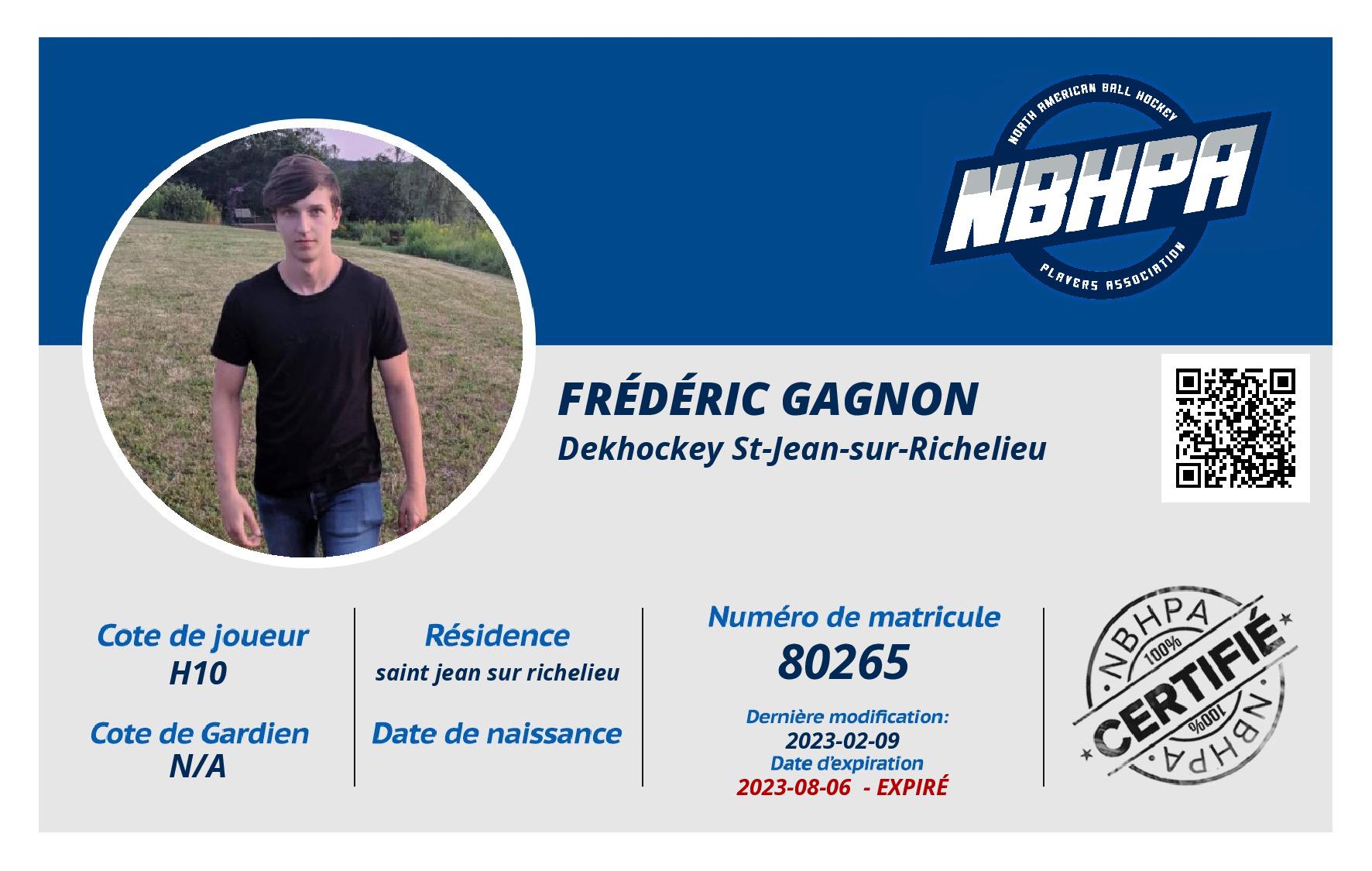 NORTH AMERICAN BALL HOCKEY
NBHPA
PLAYERS ASSOCIATION

FRÉDÉRIC GAGNON
Dekhockey St-Jean-sur-Richelieu

Cote de joueur
H10

Cote de Gardien
N/A

Résidence
saint jean sur richelieu

Date de naissance

Numéro de matricule
80265

Dernière modification:
2023-02-09
Date d'expiration
2023-08-06 - EXPIRÉ

NBHPA
100%
CERTIFIÉ
100%
NBHPA